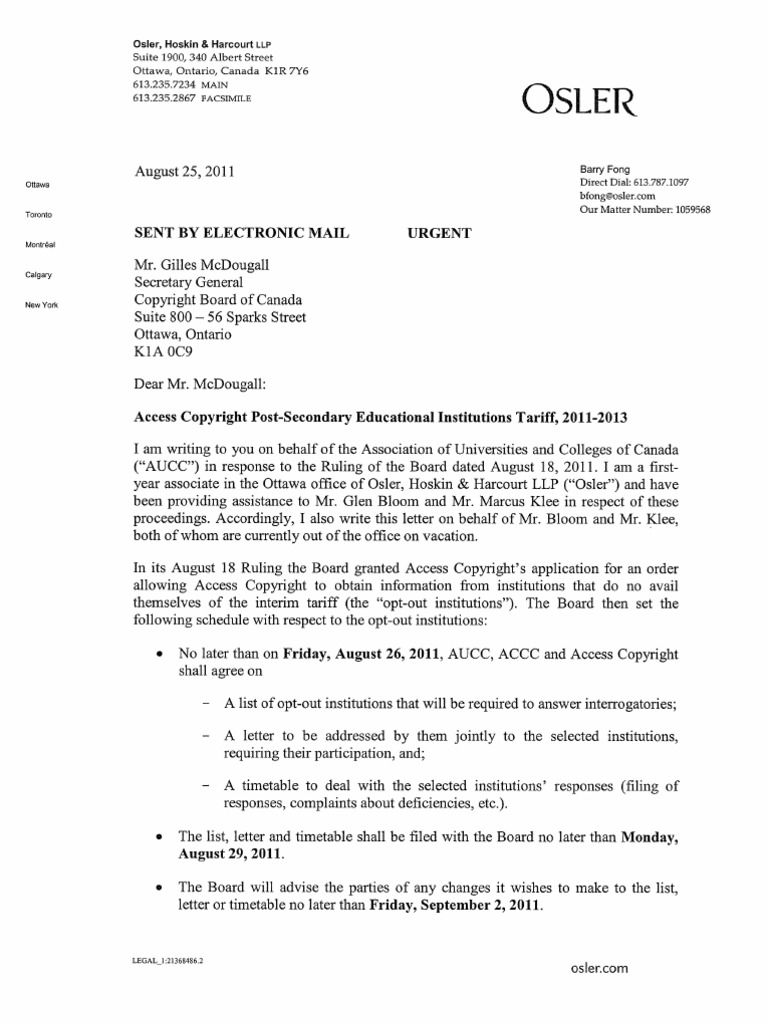 Osler, Hoskin & Harcourt LLP
Suite 1900, 340 Albert Street
Ottawa, Ontario, Canada K1R 7Y6
613.235.7234 MAIN
613.235.2867 FACSIMILE

OSLER

Ottawa

Toronto

Montréal

Calgary

New York

August 25, 2011

Barry Fong
Direct Dial: 613.787.1097
bfong@osler.com
Our Matter Number: 1059568

SENT BY ELECTRONIC MAIL URGENT

Mr. Gilles McDougall
Secretary General
Copyright Board of Canada
Suite 800 – 56 Sparks Street
Ottawa, Ontario
K1A 0C9

Dear Mr. McDougall:

Access Copyright Post-Secondary Educational Institutions Tariff, 2011-2013

I am writing to you on behalf of the Association of Universities and Colleges of Canada ("AUCC") in response to the Ruling of the Board dated August 18, 2011. I am a first-year associate in the Ottawa office of Osler, Hoskin & Harcourt LLP ("Osler") and have been providing assistance to Mr. Glen Bloom and Mr. Marcus Klee in respect of these proceedings. Accordingly, I also write this letter on behalf of Mr. Bloom and Mr. Klee, both of whom are currently out of the office on vacation.

In its August 18 Ruling the Board granted Access Copyright's application for an order allowing Access Copyright to obtain information from institutions that do no avail themselves of the interim tariff (the "opt-out institutions"). The Board then set the following schedule with respect to the opt-out institutions:

• No later than on Friday, August 26, 2011, AUCC, ACCC and Access Copyright shall agree on

– A list of opt-out institutions that will be required to answer interrogatories;

– A letter to be addressed by them jointly to the selected institutions, requiring their participation, and;

– A timetable to deal with the selected institutions' responses (filing of responses, complaints about deficiencies, etc.).

• The list, letter and timetable shall be filed with the Board no later than Monday, August 29, 2011.

• The Board will advise the parties of any changes it wishes to make to the list, letter or timetable no later than Friday, September 2, 2011.

LEGAL_1:21368486.2

osler.com